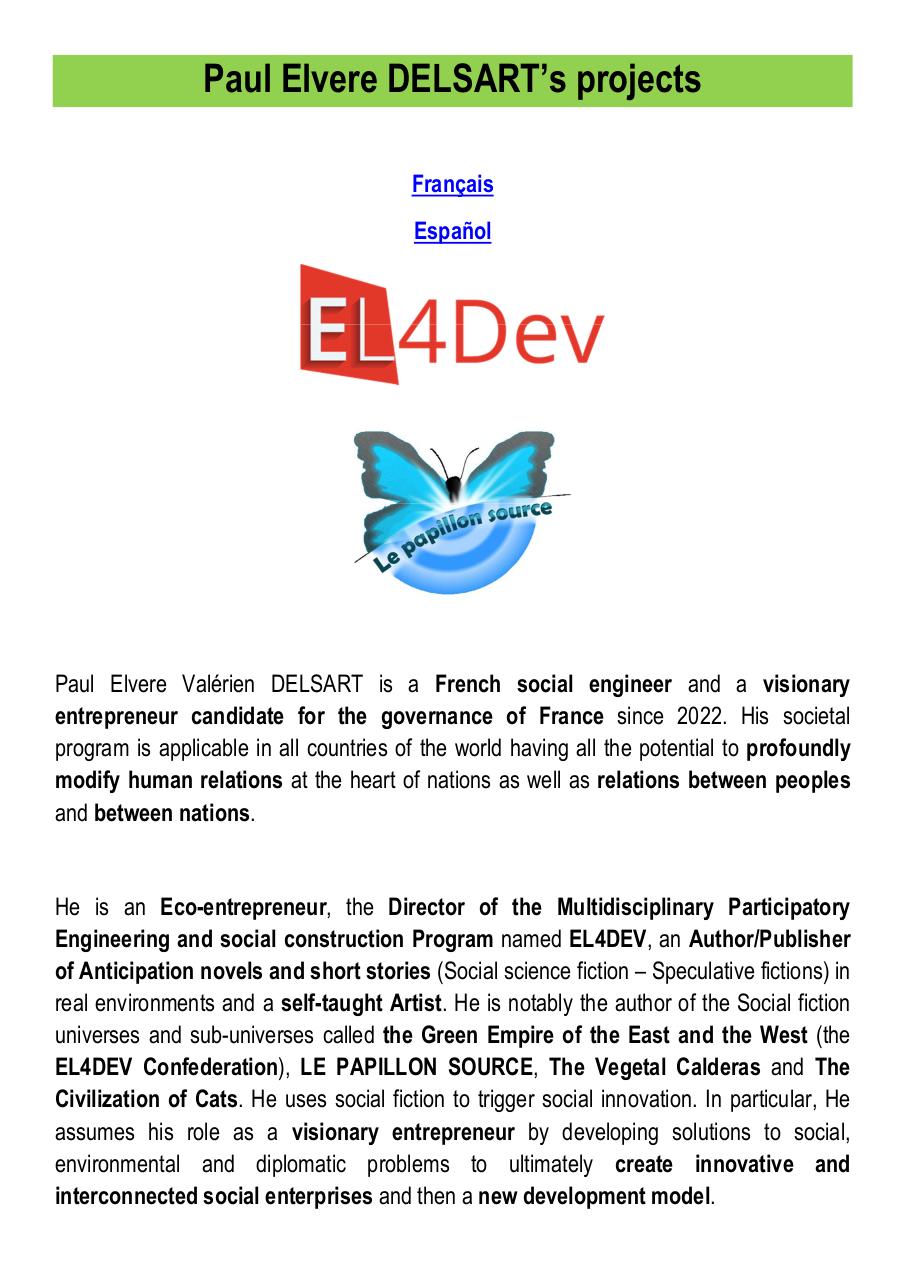 Paul Elvere DELSART's projects

Français

Español

EL4Dev

Le papillon source

Paul Elvere Valérien DELSART is a French social engineer and a visionary entrepreneur candidate for the governance of France since 2022. His societal program is applicable in all countries of the world having all the potential to profoundly modify human relations at the heart of nations as well as relations between peoples and between nations.

He is an Eco-entrepreneur, the Director of the Multidisciplinary Participatory Engineering and social construction Program named EL4DEV, an Author/Publisher of Anticipation novels and short stories (Social science fiction – Speculative fictions) in real environments and a self-taught Artist. He is notably the author of the Social fiction universes and sub-universes called the Green Empire of the East and the West (the EL4DEV Confederation), LE PAPILLON SOURCE, The Vegetal Calderas and The Civilization of Cats. He uses social fiction to trigger social innovation. In particular, He assumes his role as a visionary entrepreneur by developing solutions to social, environmental and diplomatic problems to ultimately create innovative and interconnected social enterprises and then a new development model.